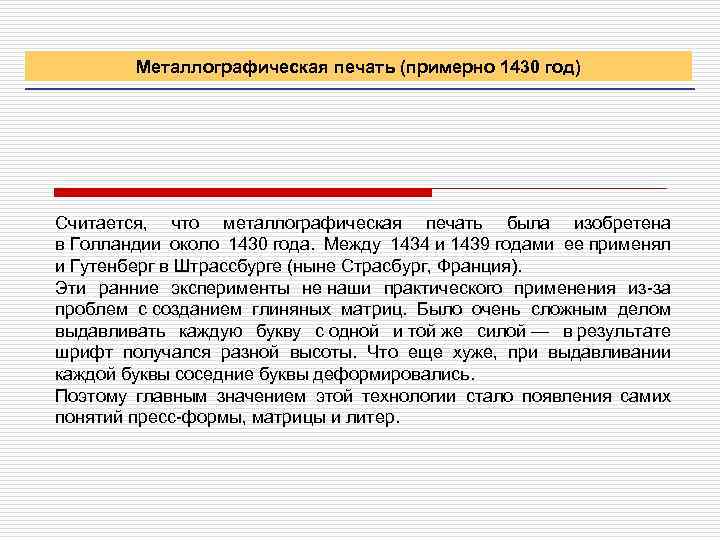 Металлографическая печать (примерно 1430 год)

Считается, что металлографическая печать была изобретена в Голландии около 1430 года. Между 1434 и 1439 годами ее применял и Гутенберг в Штрассбурге (ныне Страсбург, Франция).
Эти ранние эксперименты не наши практического применения из-за проблем с созданием глиняных матриц. Было очень сложным делом выдавливать каждую букву с одной и той же силой — в результате шрифт получался разной высоты. Что еще хуже, при выдавливании каждой буквы соседние буквы деформировались.
Поэтому главным значением этой технологии стало появления самих понятий пресс-формы, матрицы и литер.